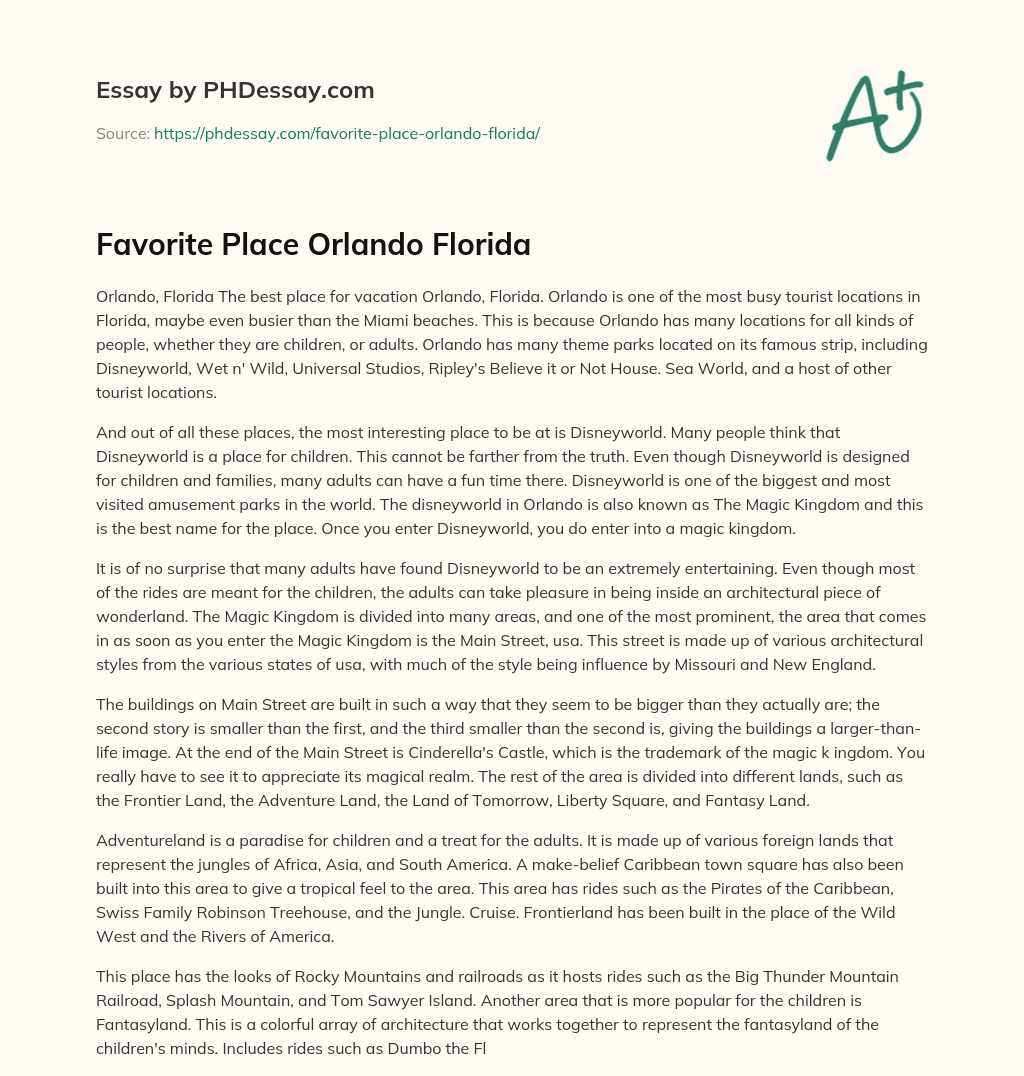 Essay by PHDessay.com

Source: https://phdessay.com/favorite-place-orlando-florida/

A+

Favorite Place Orlando Florida

Orlando, Florida The best place for vacation Orlando, Florida. Orlando is one of the most busy tourist locations in Florida, maybe even busier than the Miami beaches. This is because Orlando has many locations for all kinds of people, whether they are children, or adults. Orlando has many theme parks located on its famous strip, including Disneyworld, Wet n' Wild, Universal Studios, Ripley's Believe it or Not House. Sea World, and a host of other tourist locations.

And out of all these places, the most interesting place to be at is Disneyworld. Many people think that Disneyworld is a place for children. This cannot be farther from the truth. Even though Disneyworld is designed for children and families, many adults can have a fun time there. Disneyworld is one of the biggest and most visited amusement parks in the world. The disneyworld in Orlando is also known as The Magic Kingdom and this is the best name for the place. Once you enter Disneyworld, you do enter into a magic kingdom.

It is of no surprise that many adults have found Disneyworld to be an extremely entertaining. Even though most of the rides are meant for the children, the adults can take pleasure in being inside an architectural piece of wonderland. The Magic Kingdom is divided into many areas, and one of the most prominent, the area that comes in as soon as you enter the Magic Kingdom is the Main Street, usa. This street is made up of various architectural styles from the various states of usa, with much of the style being influence by Missouri and New England.

The buildings on Main Street are built in such a way that they seem to be bigger than they actually are; the second story is smaller than the first, and the third smaller than the second is, giving the buildings a larger-than-life image. At the end of the Main Street is Cinderella's Castle, which is the trademark of the magic k ingdom. You really have to see it to appreciate its magical realm. The rest of the area is divided into different lands, such as the Frontier Land, the Adventure Land, the Land of Tomorrow, Liberty Square, and Fantasy Land.

Adventureland is a paradise for children and a treat for the adults. It is made up of various foreign lands that represent the jungles of Africa, Asia, and South America. A make-belief Caribbean town square has also been built into this area to give a tropical feel to the area. This area has rides such as the Pirates of the Caribbean, Swiss Family Robinson Treehouse, and the Jungle. Cruise. Frontierland has been built in the place of the Wild West and the Rivers of America.

This place has the looks of Rocky Mountains and railroads as it hosts rides such as the Big Thunder Mountain Railroad, Splash Mountain, and Tom Sawyer Island. Another area that is more popular for the children is Fantasyland. This is a colorful array of architecture that works together to represent the fantasyland of the children's minds. Includes rides such as Dumbo the Fl